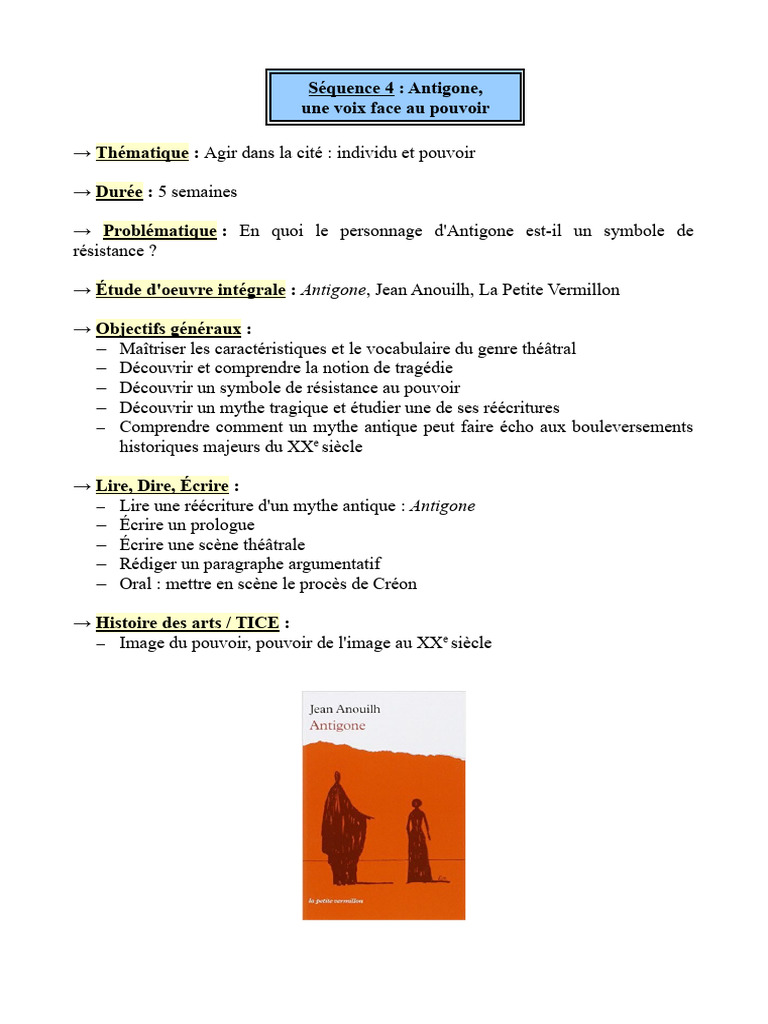 Séquence 4 : Antigone, une voix face au pouvoir

→ Thématique : Agir dans la cité : individu et pouvoir

→ Durée : 5 semaines

→ Problématique : En quoi le personnage d'Antigone est-il un symbole de résistance ?

→ Étude d'oeuvre intégrale : Antigone, Jean Anouilh, La Petite Vermillon

→ Objectifs généraux :
– Maîtriser les caractéristiques et le vocabulaire du genre théâtral
– Découvrir et comprendre la notion de tragédie
– Découvrir un symbole de résistance au pouvoir
– Découvrir un mythe tragique et étudier une de ses réécritures
– Comprendre comment un mythe antique peut faire écho aux bouleversements historiques majeurs du XX$^e$ siècle

→ Lire, Dire, Écrire :
– Lire une réécriture d'un mythe antique : Antigone
– Écrire un prologue
– Écrire une scène théâtrale
– Rédiger un paragraphe argumentatif
– Oral : mettre en scène le procès de Créon

→ Histoire des arts / TICE :
– Image du pouvoir, pouvoir de l'image au XX$^e$ siècle

Jean Anouilh
Antigone

la petite vermillon